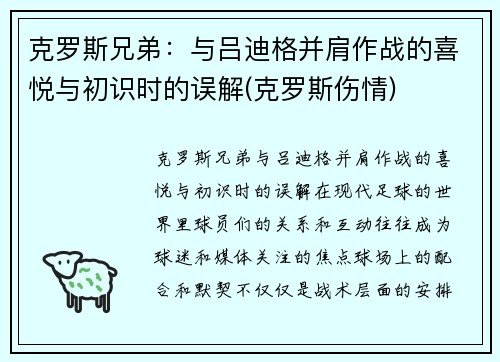 克罗斯兄弟：与吕迪格并肩作战的喜悦与初识时的误解(克罗斯伤情)

克罗斯兄弟与吕迪格并肩作战的喜悦与初识时的误解在现代足球的世界里球员们的关系和互动往往成为球迷和媒体关注的焦点球场上的配合和默契不仅仅是战术层面的安排